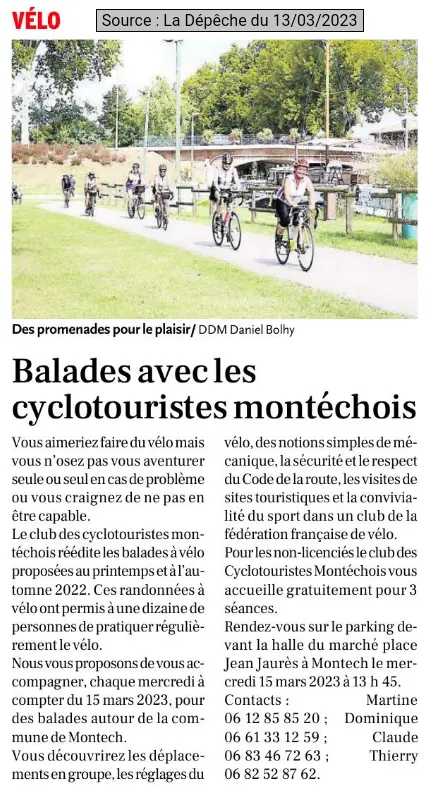 VÉLO

Source : La Dépêche du 13/03/2023

Des promenades pour le plaisir/ DDM Daniel Bolhy

Balades avec les cyclotouristes montéchois

Vous aimeriez faire du vélo mais vous n'osez pas vous aventurer seule ou seul en cas de problème ou vous craignez de ne pas en être capable.
Le club des cyclotouristes montéchois réédite les balades à vélo proposées au printemps et à l'automne 2022. Ces randonnées à vélo ont permis à une dizaine de personnes de pratiquer régulièrement le vélo.
Nous vous proposons de vous accompagner, chaque mercredi à compter du 15 mars 2023, pour des balades autour de la commune de Montech.
Vous découvrirez les déplacements en groupe, les réglages du vélo, des notions simples de mécanique, la sécurité et le respect du Code de la route, les visites de sites touristiques et la convivialité du sport dans un club de la fédération française de vélo.
Pour les non-licenciés le club des Cyclotouristes Montéchois vous accueille gratuitement pour 3 séances.
Rendez-vous sur le parking devant la halle du marché place Jean Jaurès à Montech le mercredi 15 mars 2023 à 13 h 45.
Contacts : Martine 06 12 85 85 20 ; Dominique 06 61 33 12 59 ; Claude 06 83 46 72 63 ; Thierry 06 82 52 87 62.